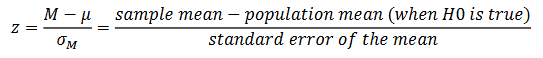 $z = \frac{M - \mu}{\sigma_M} = \frac{sample\ mean - population\ mean\ (when\ H0\ is\ true)}{standard\ error\ of\ the\ mean}$